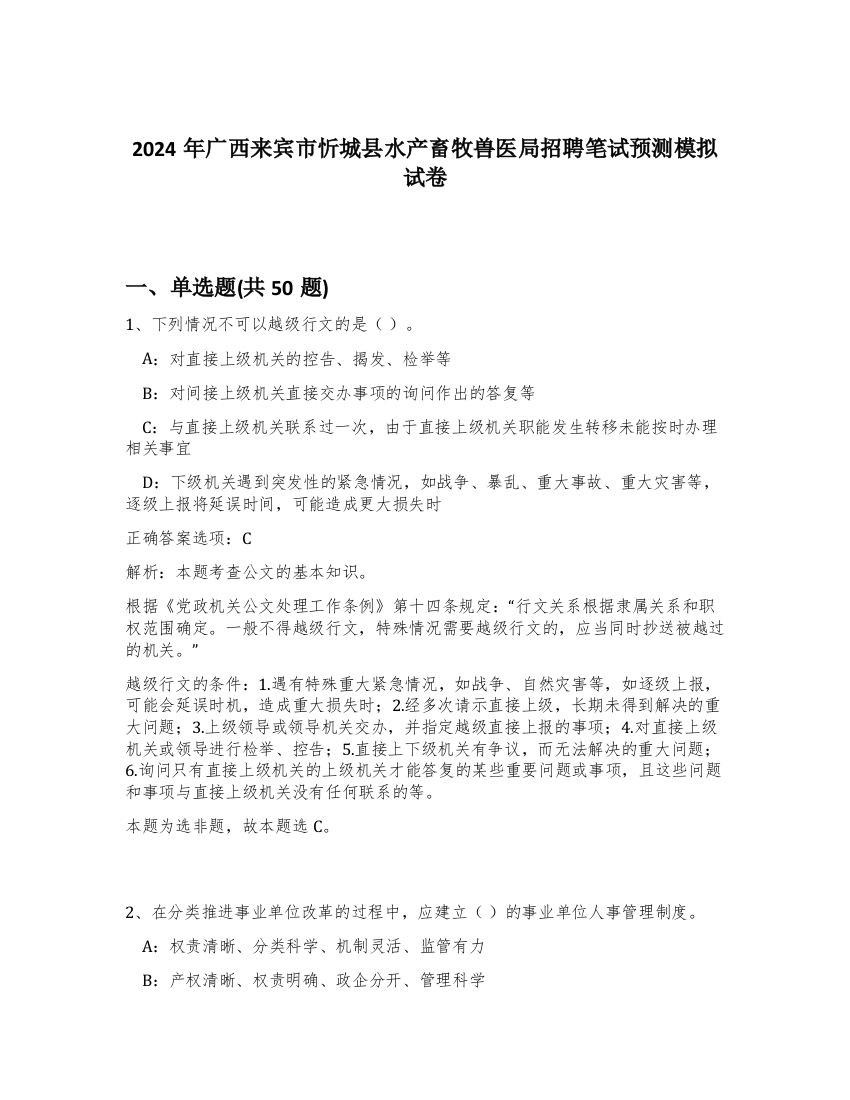 2024 年广西来宾市忻城县水产畜牧兽医局招聘笔试预测模拟试卷

一、单选题(共 50 题)

1、下列情况不可以越级行文的是（ ）。

A：对直接上级机关的控告、揭发、检举等

B：对间接上级机关直接交办事项的询问作出的答复等

C：与直接上级机关联系过一次，由于直接上级机关职能发生转移未能按时办理相关事宜

D：下级机关遇到突发性的紧急情况，如战争、暴乱、重大事故、重大灾害等，逐级上报将延误时间，可能造成更大损失时

正确答案选项：C

解析：本题考查公文的基本知识。

根据《党政机关公文处理工作条例》第十四条规定：“行文关系根据隶属关系和职权范围确定。一般不得越级行文，特殊情况需要越级行文的，应当同时抄送被越过的机关。”

越级行文的条件：1.遇有特殊重大紧急情况，如战争、自然灾害等，如逐级上报，可能会延误时机，造成重大损失时；2.经多次请示直接上级，长期未得到解决的重大问题；3.上级领导或领导机关交办，并指定越级直接上报的事项；4.对直接上级机关或领导进行检举、控告；5.直接上下级机关有争议，而无法解决的重大问题；6.询问只有直接上级机关的上级机关才能答复的某些重要问题或事项，且这些问题和事项与直接上级机关没有任何联系的等。

本题为选非题，故本题选 C。

2、在分类推进事业单位改革的过程中，应建立（ ）的事业单位人事管理制度。

A：权责清晰、分类科学、机制灵活、监管有力

B：产权清晰、权责明确、政企分开、管理科学